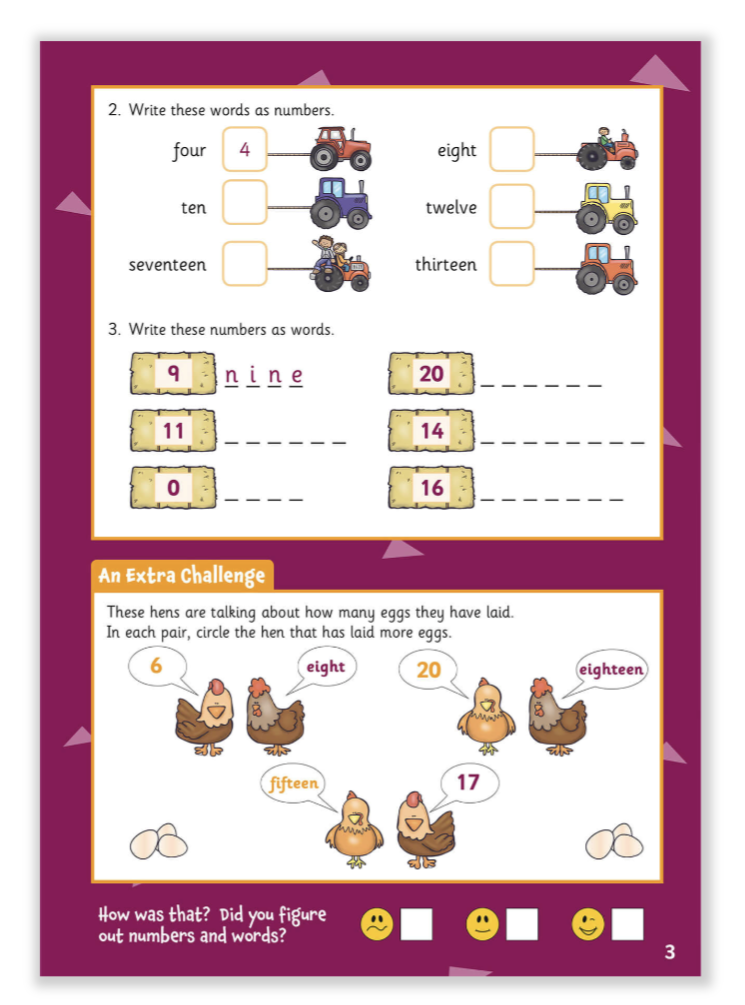 2. Write these words as numbers.

four 4

eight

ten

twelve

seventeen

thirteen

3. Write these numbers as words.

9 n i n e

20 _ _ _ _ _ _

11 _ _ _ _ _ _

14 _ _ _ _ _ _ _ _

0 _ _ _ _

16 _ _ _ _ _ _ _

An Extra Challenge

These hens are talking about how many eggs they have laid. In each pair, circle the hen that has laid more eggs.

6

eight

20

eighteen

fifteen

17

How was that? Did you figure out numbers and words?

3